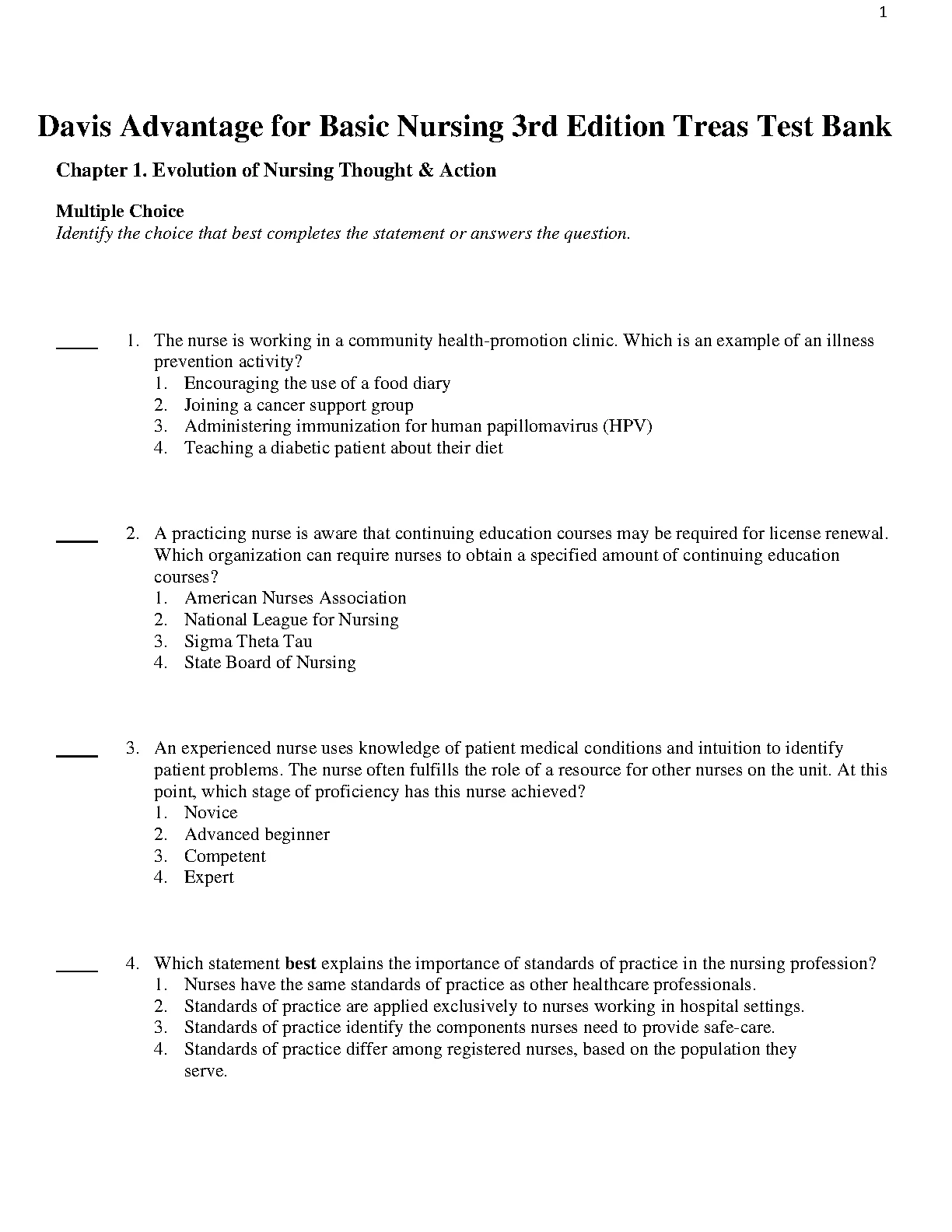 1

Davis Advantage for Basic Nursing 3rd Edition Treas Test Bank

Chapter 1. Evolution of Nursing Thought & Action

Multiple Choice
Identify the choice that best completes the statement or answers the question.

____ 1. The nurse is working in a community health-promotion clinic. Which is an example of an illness prevention activity?
1. Encouraging the use of a food diary
2. Joining a cancer support group
3. Administering immunization for human papillomavirus (HPV)
4. Teaching a diabetic patient about their diet

____ 2. A practicing nurse is aware that continuing education courses may be required for license renewal. Which organization can require nurses to obtain a specified amount of continuing education courses?
1. American Nurses Association
2. National League for Nursing
3. Sigma Theta Tau
4. State Board of Nursing

____ 3. An experienced nurse uses knowledge of patient medical conditions and intuition to identify patient problems. The nurse often fulfills the role of a resource for other nurses on the unit. At this point, which stage of proficiency has this nurse achieved?
1. Novice
2. Advanced beginner
3. Competent
4. Expert

____ 4. Which statement best explains the importance of standards of practice in the nursing profession?
1. Nurses have the same standards of practice as other healthcare professionals.
2. Standards of practice are applied exclusively to nurses working in hospital settings.
3. Standards of practice identify the components nurses need to provide safe-care.
4. Standards of practice differ among registered nurses, based on the population they serve.